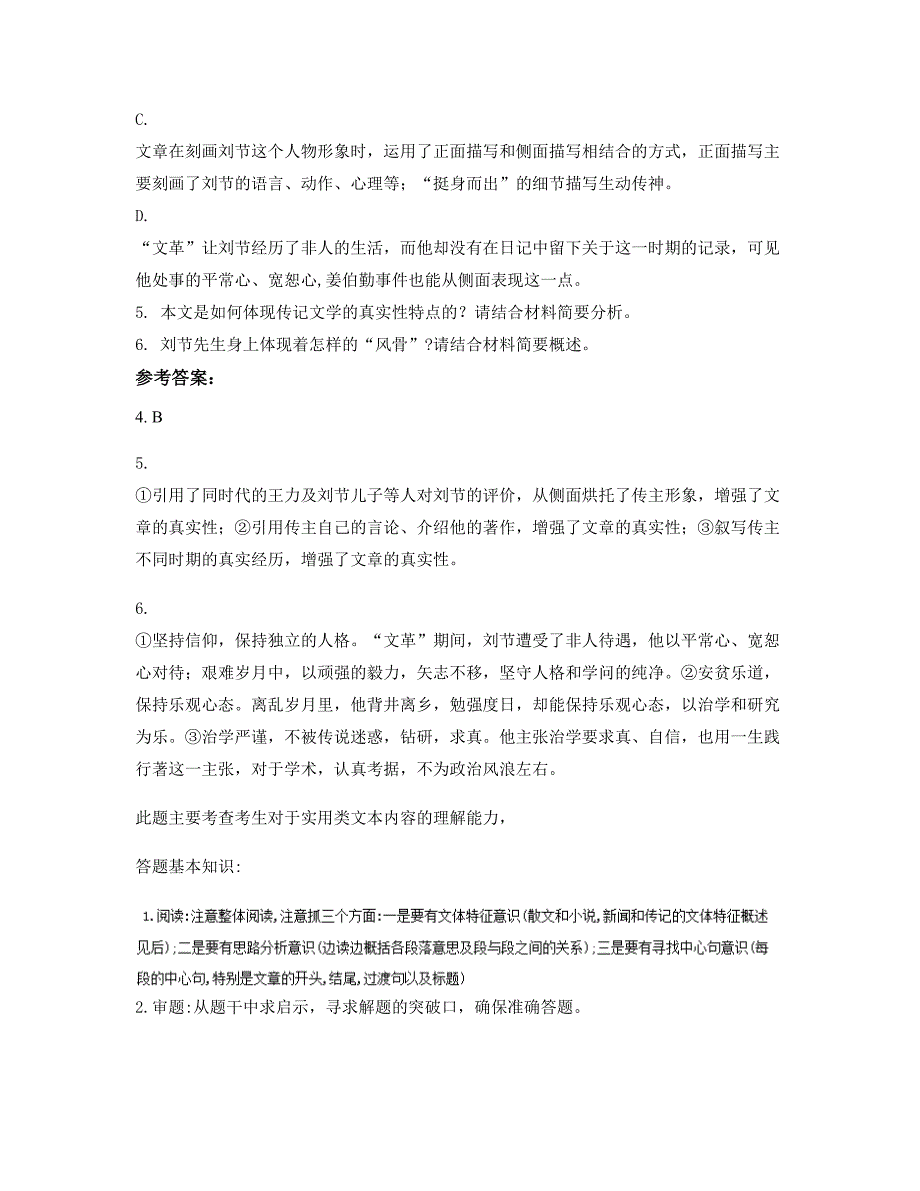 C.

文章在刻画刘节这个人物形象时，运用了正面描写和侧面描写相结合的方式，正面描写主要刻画了刘节的语言、动作、心理等；“挺身而出”的细节描写生动传神。

D.

“文革”让刘节经历了非人的生活，而他却没有在日记中留下关于这一时期的记录，可见他处事的平常心、宽恕心,姜伯勤事件也能从侧面表现这一点。

5. 本文是如何体现传记文学的真实性特点的？请结合材料简要分析。

6. 刘节先生身上体现着怎样的“风骨”?请结合材料简要概述。

参考答案：

4. B

5.

①引用了同时代的王力及刘节儿子等人对刘节的评价，从侧面烘托了传主形象，增强了文章的真实性；②引用传主自己的言论、介绍他的著作，增强了文章的真实性；③叙写传主不同时期的真实经历，增强了文章的真实性。

6.

①坚持信仰，保持独立的人格。“文革”期间，刘节遭受了非人待遇，他以平常心、宽恕心对待；艰难岁月中，以顽强的毅力，矢志不移，坚守人格和学问的纯净。②安贫乐道，保持乐观心态。离乱岁月里，他背井离乡，勉强度日，却能保持乐观心态，以治学和研究为乐。③治学严谨，不被传说迷惑，钻研，求真。他主张治学要求真、自信，也用一生践行著这一主张，对于学术，认真考据，不为政治风浪左右。

此题主要考查考生对于实用类文本内容的理解能力，

答题基本知识：

1.阅读:注意整体阅读,注意抓三个方面:一是要有文体特征意识(散文和小说,新闻和传记的文体特征概述见后);二是要有思路分析意识(边读边概括各段落意思及段与段之间的关系);三是要有寻找中心句意识(每段的中心句,特别是文章的开头,结尾,过渡句以及标题)

2. 审题：从题干中求启示，寻求解题的突破口，确保准确答题。